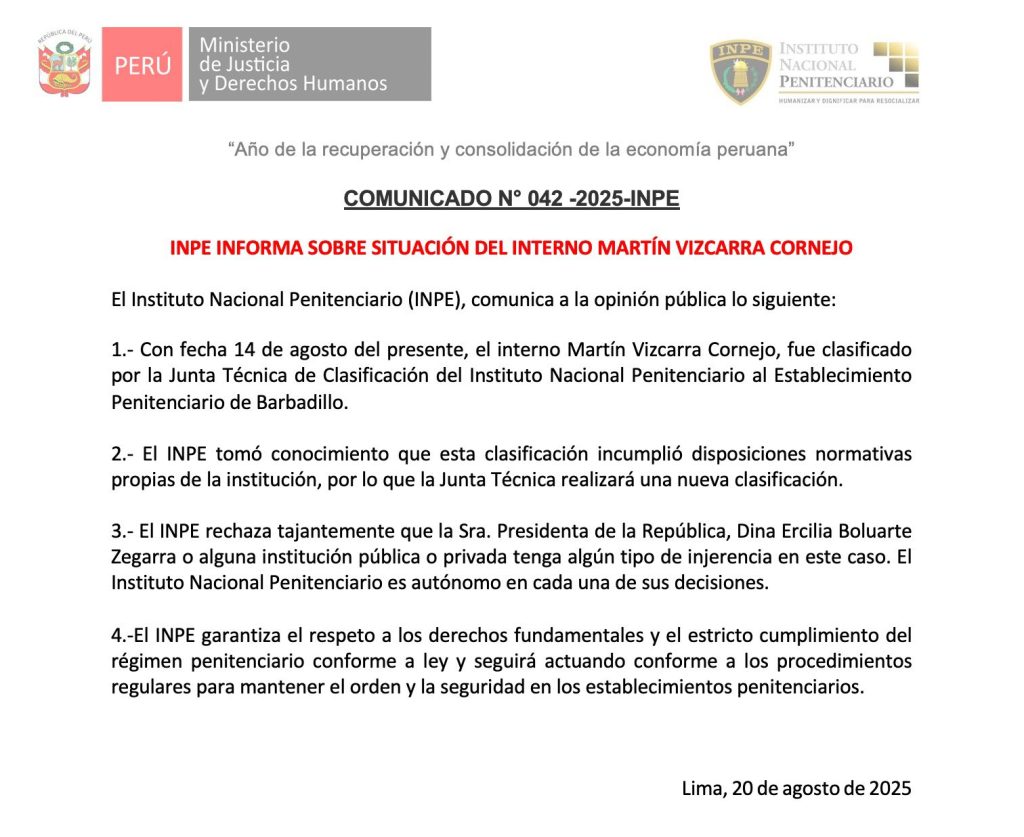 REPÚBLICA DEL PERÚ

PERÚ Ministerio de Justicia y Derechos Humanos

INPE

INSTITUTO NACIONAL PENITENCIARIO
HUMANIZAR Y DIGNIFICAR PARA RESOCIALIZAR

“Año de la recuperación y consolidación de la economía peruana”

COMUNICADO N° 042 -2025-INPE

INPE INFORMA SOBRE SITUACIÓN DEL INTERNO MARTÍN VIZCARRA CORNEJO

El Instituto Nacional Penitenciario (INPE), comunica a la opinión pública lo siguiente:

1.- Con fecha 14 de agosto del presente, el interno Martín Vizcarra Cornejo, fue clasificado por la Junta Técnica de Clasificación del Instituto Nacional Penitenciario al Establecimiento Penitenciario de Barbadillo.

2.- El INPE tomó conocimiento que esta clasificación incumplió disposiciones normativas propias de la institución, por lo que la Junta Técnica realizará una nueva clasificación.

3.- El INPE rechaza tajantemente que la Sra. Presidenta de la República, Dina Ercilia Boluarte Zegarra o alguna institución pública o privada tenga algún tipo de injerencia en este caso. El Instituto Nacional Penitenciario es autónomo en cada una de sus decisiones.

4.-El INPE garantiza el respeto a los derechos fundamentales y el estricto cumplimiento del régimen penitenciario conforme a ley y seguirá actuando conforme a los procedimientos regulares para mantener el orden y la seguridad en los establecimientos penitenciarios.

Lima, 20 de agosto de 2025